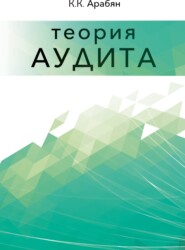 К.К. Арабян

теория
АУДИТА